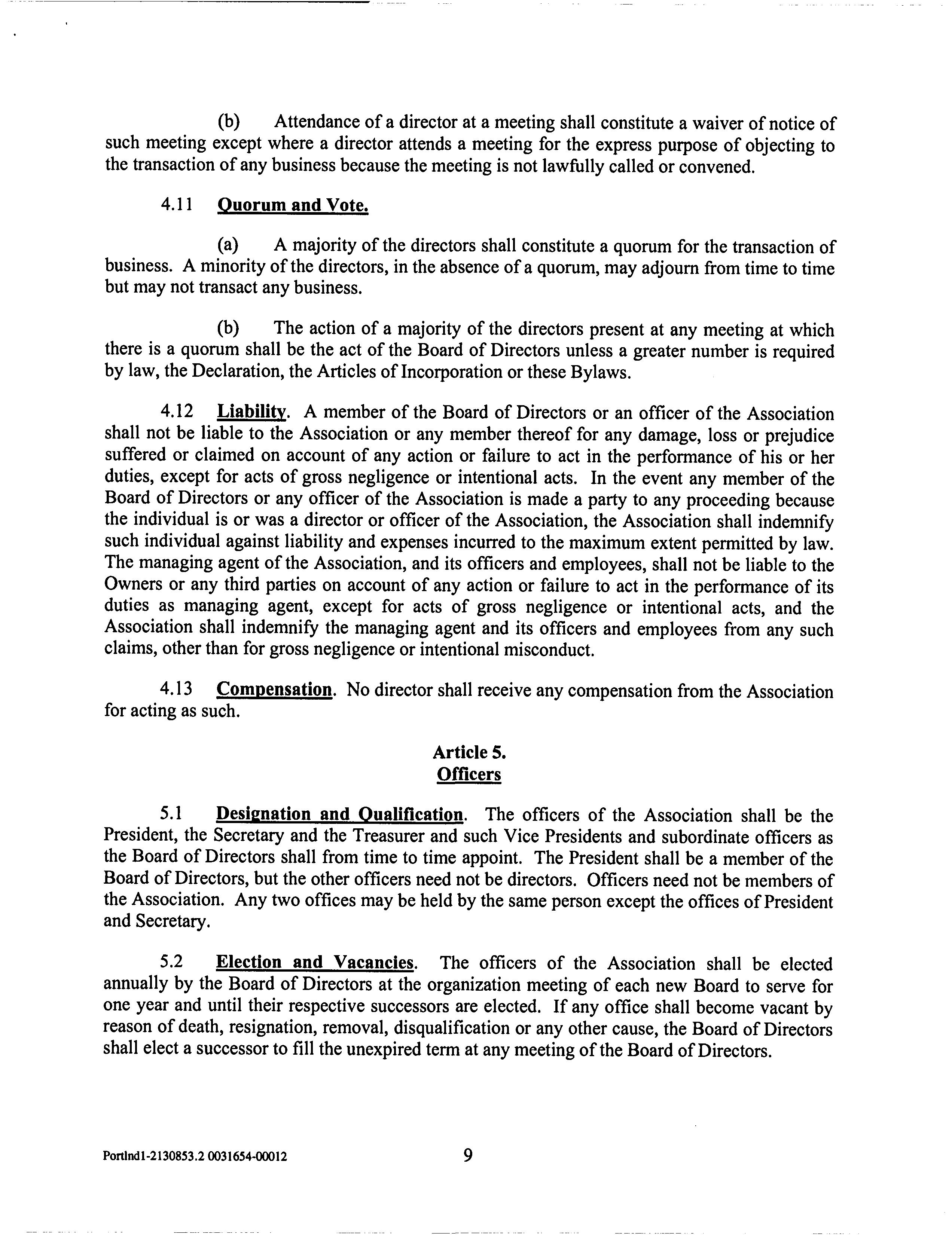 (b) Attendance of a director at a meeting shall constitute a waiver of notice of such meeting except where a director attends a meeting for the express purpose of objecting to the transaction of any business because the meeting is not lawfully called or convened.

4.11 Quorum and Vote.

(a) A majority of the directors shall constitute a quorum for the transaction of business. A minority of the directors, in the absence of a quorum, may adjourn from time to time but may not transact any business.

(b) The action of a majority of the directors present at any meeting at which there is a quorum shall be the act of the Board of Directors unless a greater number is required by law, the Declaration, the Articles of Incorporation or these Bylaws.

4.12 Liability. A member of the Board of Directors or an officer of the Association shall not be liable to the Association or any member thereof for any damage, loss or prejudice suffered or claimed on account of any action or failure to act in the performance of his or her duties, except for acts of gross negligence or intentional acts. In the event any member of the Board of Directors or any officer of the Association is made a party to any proceeding because the individual is or was a director or officer of the Association, the Association shall indemnify such individual against liability and expenses incurred to the maximum extent permitted by law. The managing agent of the Association, and its officers and employees, shall not be liable to the Owners or any third parties on account of any action or failure to act in the performance of its duties as managing agent, except for acts of gross negligence or intentional acts, and the Association shall indemnify the managing agent and its officers and employees from any such claims, other than for gross negligence or intentional misconduct.

4.13 Compensation. No director shall receive any compensation from the Association for acting as such.

Article 5.
Officers

5.1 Designation and Qualification. The officers of the Association shall be the President, the Secretary and the Treasurer and such Vice Presidents and subordinate officers as the Board of Directors shall from time to time appoint. The President shall be a member of the Board of Directors, but the other officers need not be directors. Officers need not be members of the Association. Any two offices may be held by the same person except the offices of President and Secretary.

5.2 Election and Vacancies. The officers of the Association shall be elected annually by the Board of Directors at the organization meeting of each new Board to serve for one year and until their respective successors are elected. If any office shall become vacant by reason of death, resignation, removal, disqualification or any other cause, the Board of Directors shall elect a successor to fill the unexpired term at any meeting of the Board of Directors.

Portlnd1-2130853.2 0031654-00012

9